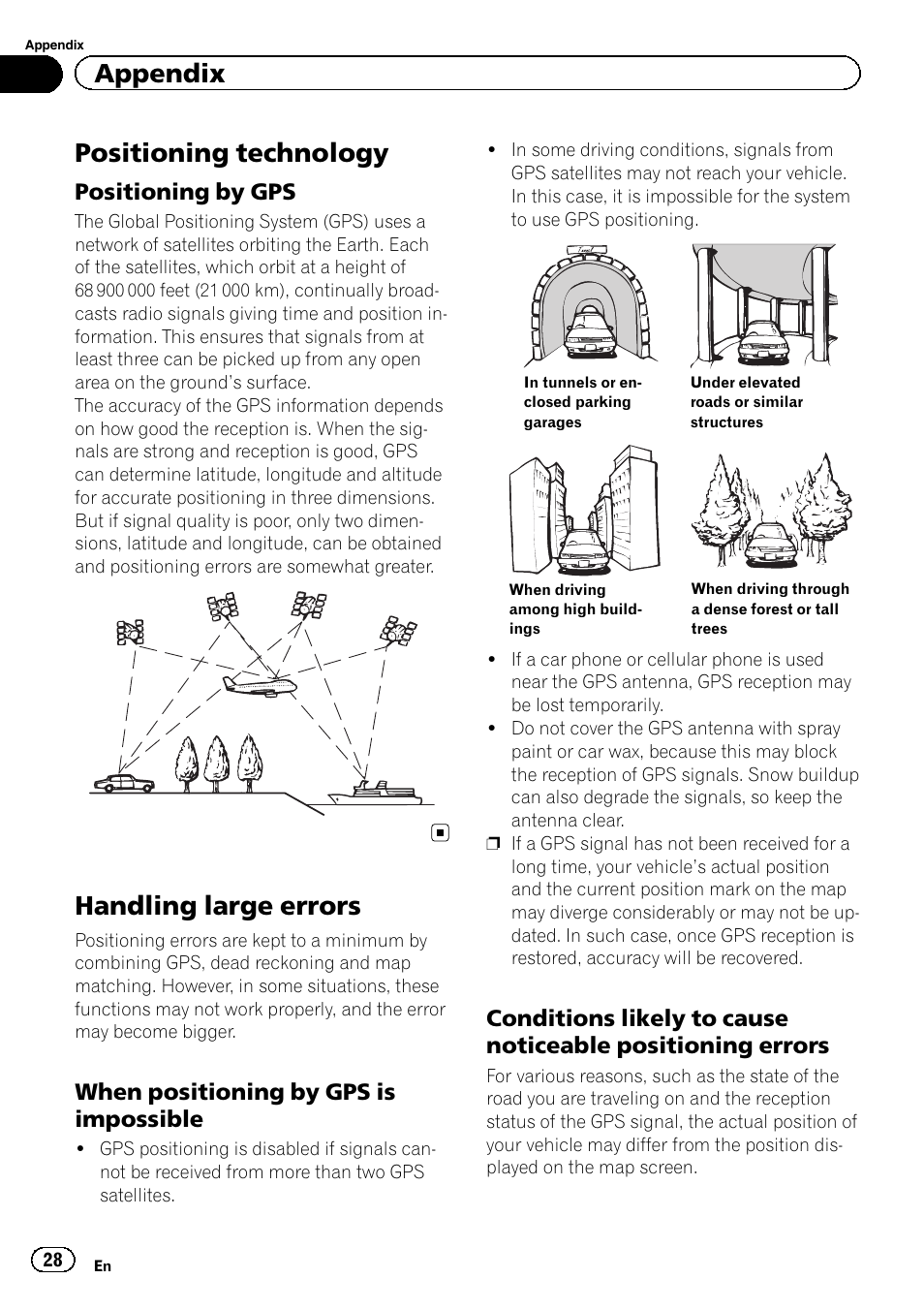 Appendix

Appendix

Positioning technology

Positioning by GPS

The Global Positioning System (GPS) uses a network of satellites orbiting the Earth. Each of the satellites, which orbit at a height of 68 900 000 feet (21 000 km), continually broadcasts radio signals giving time and position information. This ensures that signals from at least three can be picked up from any open area on the ground's surface.
The accuracy of the GPS information depends on how good the reception is. When the signals are strong and reception is good, GPS can determine latitude, longitude and altitude for accurate positioning in three dimensions. But if signal quality is poor, only two dimensions, latitude and longitude, can be obtained and positioning errors are somewhat greater.

Handling large errors

Positioning errors are kept to a minimum by combining GPS, dead reckoning and map matching. However, in some situations, these functions may not work properly, and the error may become bigger.

When positioning by GPS is impossible

• GPS positioning is disabled if signals cannot be received from more than two GPS satellites.

• In some driving conditions, signals from GPS satellites may not reach your vehicle. In this case, it is impossible for the system to use GPS positioning.

In tunnels or enclosed parking garages

Under elevated roads or similar structures

When driving among high buildings

When driving through a dense forest or tall trees

• If a car phone or cellular phone is used near the GPS antenna, GPS reception may be lost temporarily.
• Do not cover the GPS antenna with spray paint or car wax, because this may block the reception of GPS signals. Snow buildup can also degrade the signals, so keep the antenna clear.
❒ If a GPS signal has not been received for a long time, your vehicle's actual position and the current position mark on the map may diverge considerably or may not be updated. In such case, once GPS reception is restored, accuracy will be recovered.

Conditions likely to cause noticeable positioning errors

For various reasons, such as the state of the road you are traveling on and the reception status of the GPS signal, the actual position of your vehicle may differ from the position displayed on the map screen.

28 En